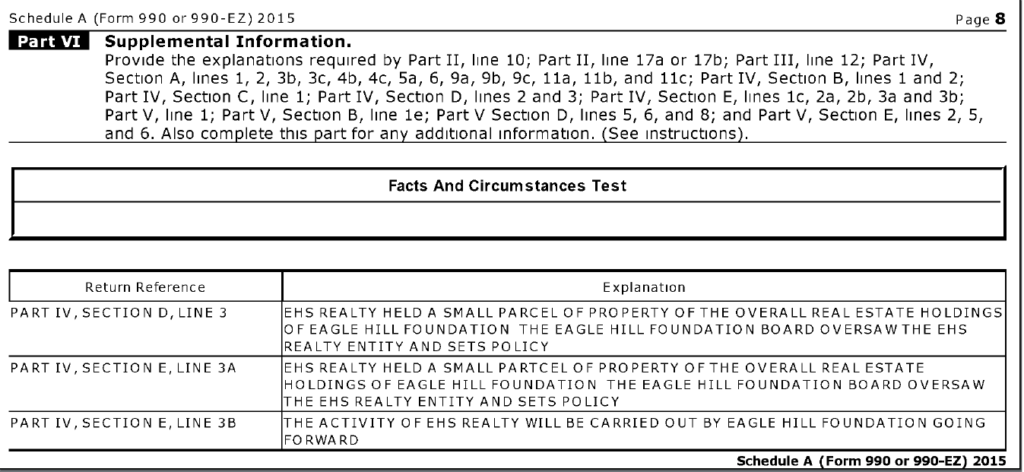 Schedule A (Form 990 or 990-EZ) 2015
Page 8

Part VI Supplemental Information.
Provide the explanations required by Part II, line 10; Part II, line 17a or 17b; Part III, line 12; Part IV, Section A, lines 1, 2, 3b, 3c, 4b, 4c, 5a, 6, 9a, 9b, 9c, 11a, 11b, and 11c; Part IV, Section B, lines 1 and 2; Part IV, Section C, line 1; Part IV, Section D, lines 2 and 3; Part IV, Section E, lines 1c, 2a, 2b, 3a and 3b; Part V, line 1; Part V, Section B, line 1e; Part V Section D, lines 5, 6, and 8; and Part V, Section E, lines 2, 5, and 6. Also complete this part for any additional information. (See instructions).

Facts And Circumstances Test

| Return Reference | Explanation |
|---|---|
| PART IV, SECTION D, LINE 3 | EHS REALTY HELD A SMALL PARCEL OF PROPERTY OF THE OVERALL REAL ESTATE HOLDINGS OF EAGLE HILL FOUNDATION THE EAGLE HILL FOUNDATION BOARD OVERSAW THE EHS REALTY ENTITY AND SETS POLICY |
| PART IV, SECTION E, LINE 3A | EHS REALTY HELD A SMALL PARTCEL OF PROPERTY OF THE OVERALL REAL ESTATE HOLDINGS OF EAGLE HILL FOUNDATION THE EAGLE HILL FOUNDATION BOARD OVERSAW THE EHS REALTY ENTITY AND SETS POLICY |
| PART IV, SECTION E, LINE 3B | THE ACTIVITY OF EHS REALTY WILL BE CARRIED OUT BY EAGLE HILL FOUNDATION GOING FORWARD |

Schedule A (Form 990 or 990-EZ) 2015